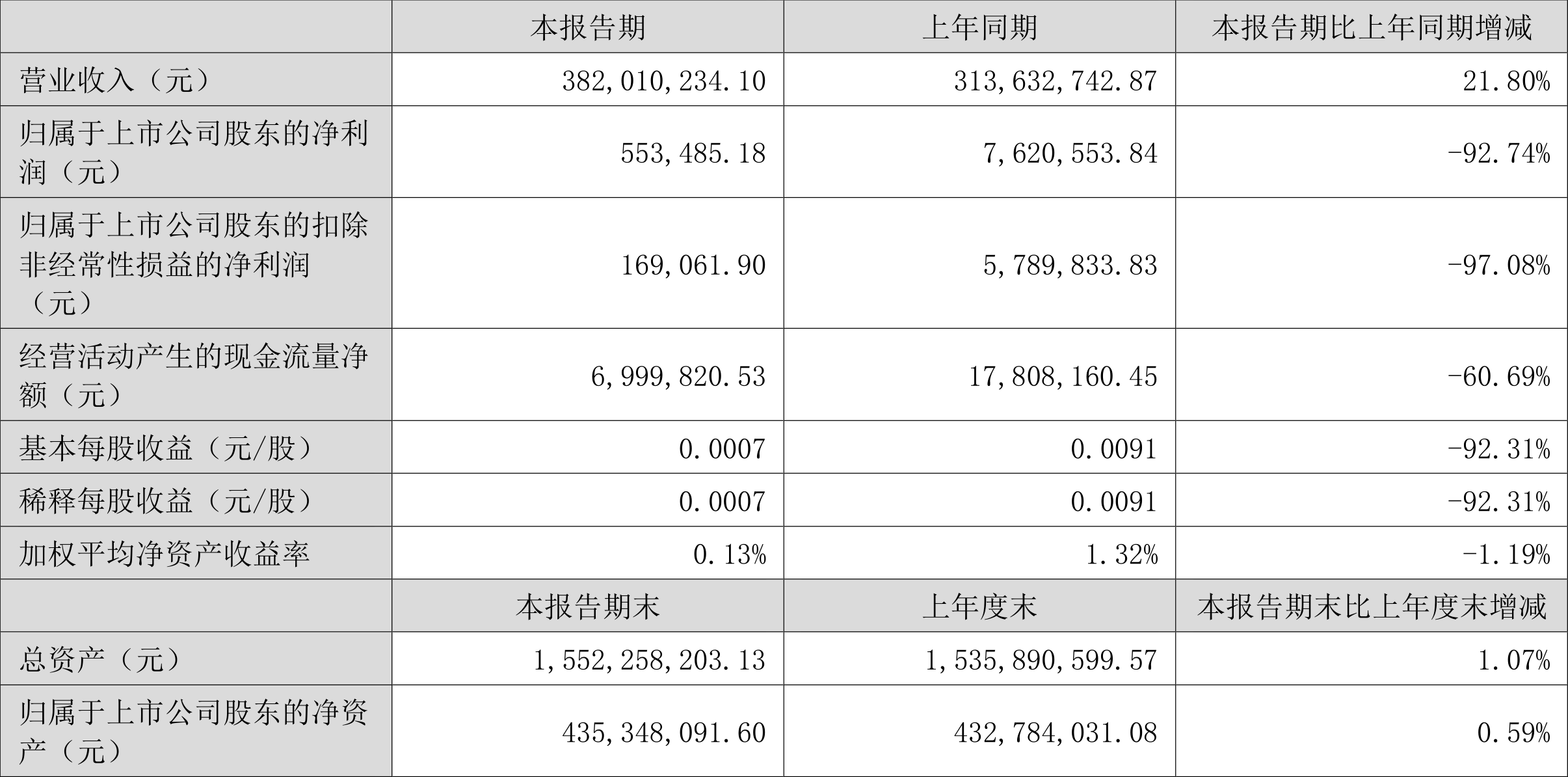 |  | 本报告期 | 上年同期 | 本报告期比上年同期增减 |
|---|---|---|---|
| 营业收入（元） | 382,010,234.10 | 313,632,742.87 | 21.80% |
| 归属于上市公司股东的净利润（元） | 553,485.18 | 7,620,553.84 | -92.74% |
| 归属于上市公司股东的扣除非经常性损益的净利润（元） | 169,061.90 | 5,789,833.83 | -97.08% |
| 经营活动产生的现金流量净额（元） | 6,999,820.53 | 17,808,160.45 | -60.69% |
| 基本每股收益（元/股） | 0.0007 | 0.0091 | -92.31% |
| 稀释每股收益（元/股） | 0.0007 | 0.0091 | -92.31% |
| 加权平均净资产收益率 | 0.13% | 1.32% | -1.19% |
|  | 本报告期末 | 上年度末 | 本报告期末比上年度末增减 |
| 总资产（元） | 1,552,258,203.13 | 1,535,890,599.57 | 1.07% |
| 归属于上市公司股东的净资产（元） | 435,348,091.60 | 432,784,031.08 | 0.59% |